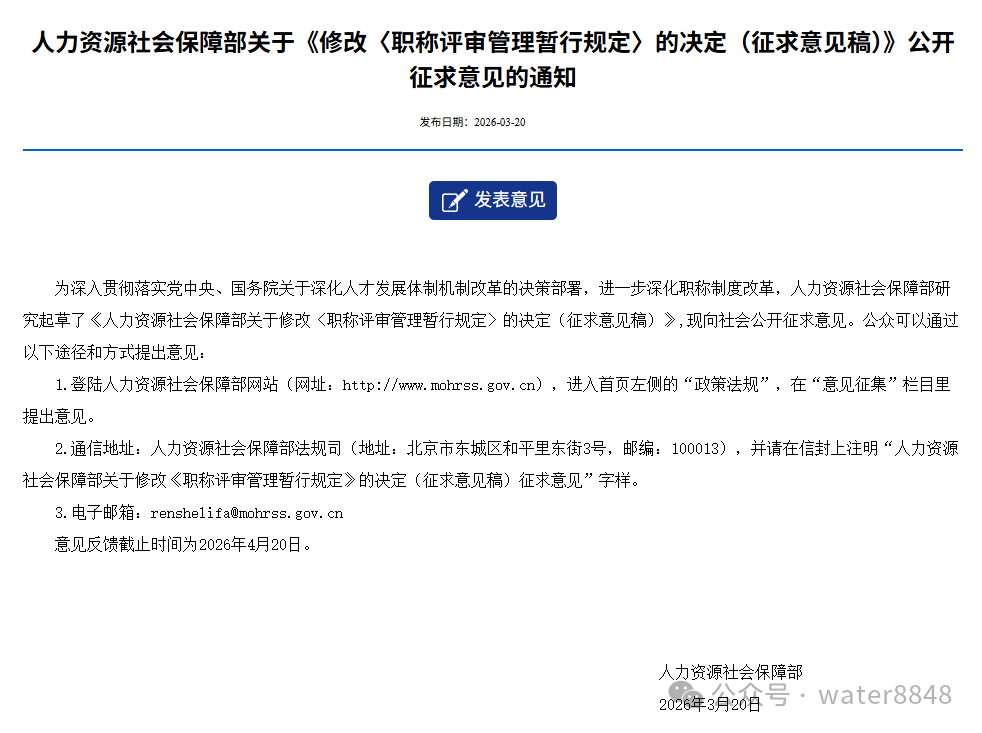 人力资源社会保障部关于《修改〈职称评审管理暂行规定〉的决定（征求意见稿）》公开征求意见的通知

发布日期：2026-03-20

发表意见

为深入贯彻落实党中央、国务院关于深化人才发展体制机制改革的决策部署，进一步深化职称制度改革，人力资源社会保障部研究起草了《人力资源社会保障部关于修改〈职称评审管理暂行规定〉的决定（征求意见稿）》，现向社会公开征求意见。公众可以通过以下途径和方式提出意见：

1.登陆人力资源社会保障部网站（网址：http://www.mohrss.gov.cn），进入首页左侧的“政策法规”，在“意见征集”栏目里提出意见。

2.通信地址：人力资源社会保障部法规司（地址：北京市东城区和平里东街3号，邮编：100013），并请在信封上注明“人力资源社会保障部关于修改《职称评审管理暂行规定》的决定（征求意见稿）征求意见”字样。

3.电子邮箱：renshelifa@mohrss.gov.cn

意见反馈截止时间为2026年4月20日。

人力资源社会保障部

公众号 · water8848

2026年3月20日